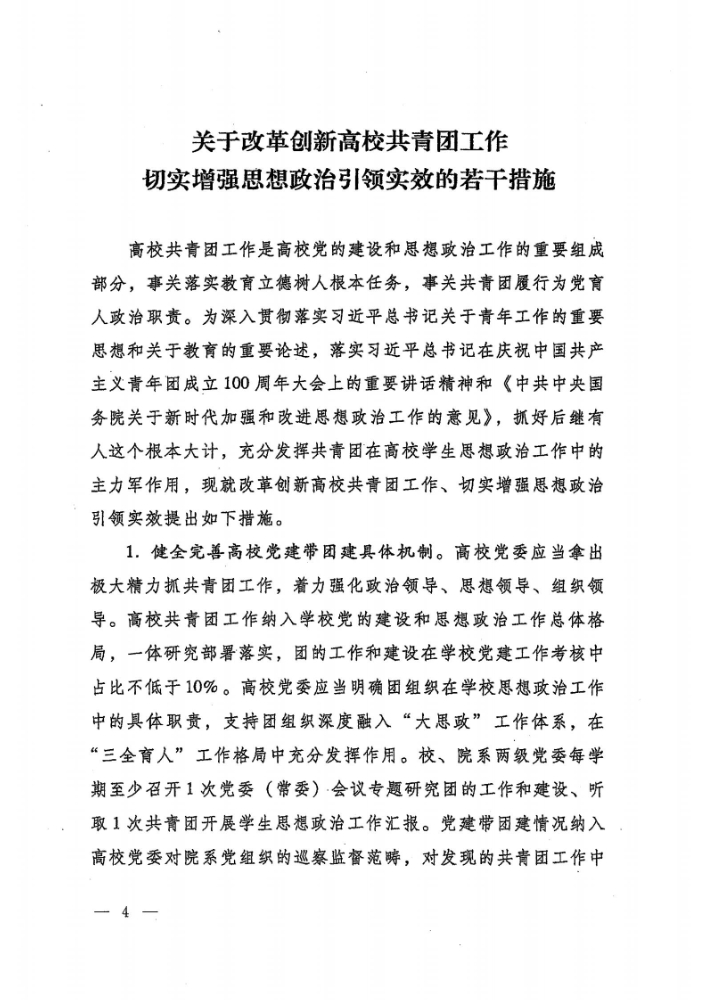 关于改革创新高校共青团工作
切实增强思想政治引领实效的若干措施

高校共青团工作是高校党的建设和思想政治工作的重要组成部分，事关落实教育立德树人根本任务，事关共青团履行为党育人政治职责。为深入贯彻落实习近平总书记关于青年工作的重要思想和关于教育的重要论述，落实习近平总书记在庆祝中国共产主义青年团成立100周年大会上的重要讲话精神和《中共中央国务院关于新时代加强和改进思想政治工作的意见》，抓好后继有人这个根本大计，充分发挥共青团在高校学生思想政治工作中的主力军作用，现就改革创新高校共青团工作、切实增强思想政治引领实效提出如下措施。

1. 健全完善高校党建带团建具体机制。高校党委应当拿出极大精力抓共青团工作，着力强化政治领导、思想领导、组织领导。高校共青团工作纳入学校党的建设和思想政治工作总体格局，一体研究部署落实，团的工作和建设在学校党建工作考核中占比不低于10%。高校党委应当明确团组织在学校思想政治工作中的具体职责，支持团组织深度融入“大思政”工作体系，在“三全育人”工作格局中充分发挥作用。校、院系两级党委每学期至少召开1次党委（常委）会议专题研究团的工作和建设、听取1次共青团开展学生思想政治工作汇报。党建带团建情况纳入高校党委对院系党组织的巡察监督范畴，对发现的共青团工作中

— 4 —